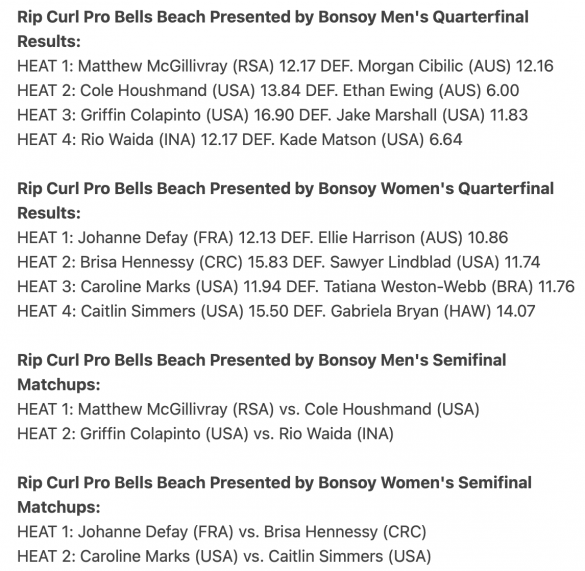 Rip Curl Pro Bells Beach Presented by Bonsoy Men's Quarterfinal Results:
HEAT 1: Matthew McGillivray (RSA) 12.17 DEF. Morgan Cibilic (AUS) 12.16
HEAT 2: Cole Houshmand (USA) 13.84 DEF. Ethan Ewing (AUS) 6.00
HEAT 3: Griffin Colapinto (USA) 16.90 DEF. Jake Marshall (USA) 11.83
HEAT 4: Rio Waida (INA) 12.17 DEF. Kade Matson (USA) 6.64

Rip Curl Pro Bells Beach Presented by Bonsoy Women's Quarterfinal Results:
HEAT 1: Johanne Defay (FRA) 12.13 DEF. Ellie Harrison (AUS) 10.86
HEAT 2: Brisa Hennessy (CRC) 15.83 DEF. Sawyer Lindblad (USA) 11.74
HEAT 3: Caroline Marks (USA) 11.94 DEF. Tatiana Weston-Webb (BRA) 11.76
HEAT 4: Caitlin Simmers (USA) 15.50 DEF. Gabriela Bryan (HAW) 14.07

Rip Curl Pro Bells Beach Presented by Bonsoy Men's Semifinal Matchups:
HEAT 1: Matthew McGillivray (RSA) vs. Cole Houshmand (USA)
HEAT 2: Griffin Colapinto (USA) vs. Rio Waida (INA)

Rip Curl Pro Bells Beach Presented by Bonsoy Women's Semifinal Matchups:
HEAT 1: Johanne Defay (FRA) vs. Brisa Hennessy (CRC)
HEAT 2: Caroline Marks (USA) vs. Caitlin Simmers (USA)